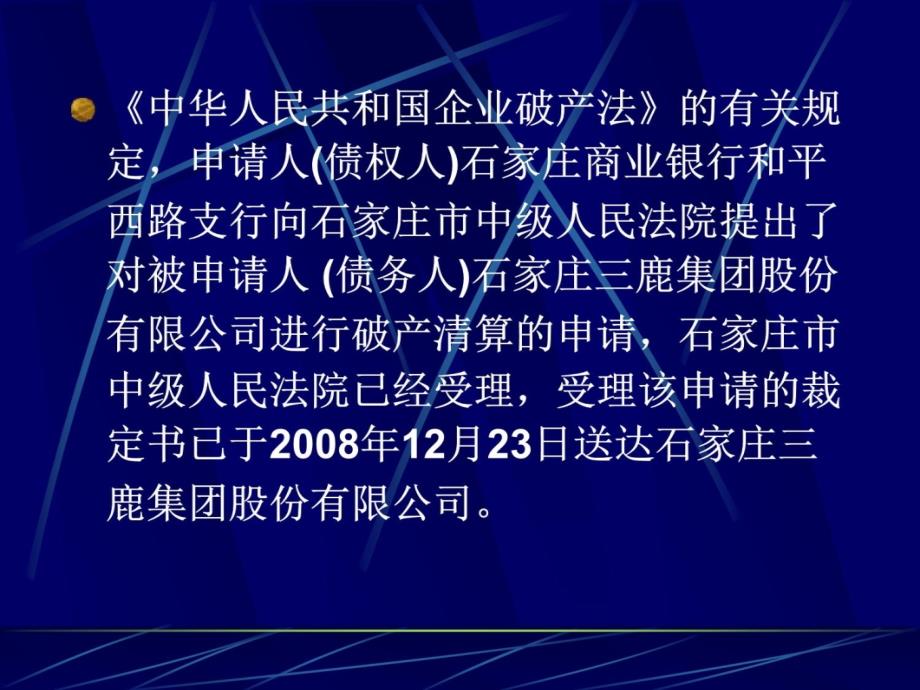 《中华人民共和国企业破产法》的有关规定，申请人(债权人)石家庄商业银行和平西路支行向石家庄市中级人民法院提出了对被申请人 (债务人)石家庄三鹿集团股份有限公司进行破产清算的申请，石家庄市中级人民法院已经受理，受理该申请的裁定书已于2008年12月23日送达石家庄三鹿集团股份有限公司。